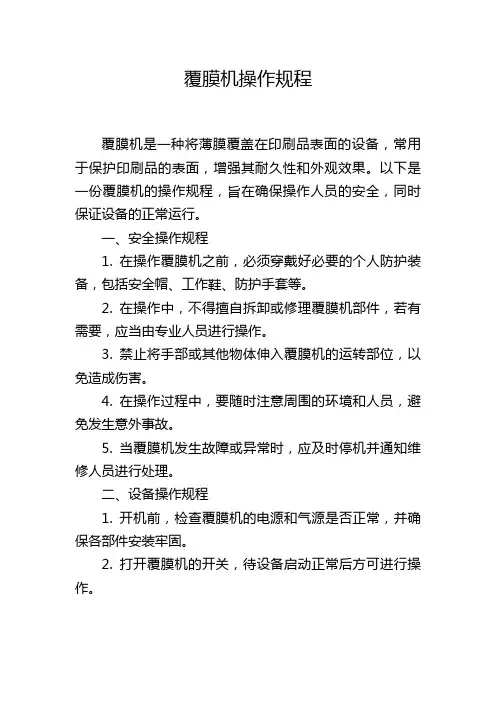 覆膜机操作规程

覆膜机是一种将薄膜覆盖在印刷品表面的设备，常用于保护印刷品的表面，增强其耐久性和外观效果。以下是一份覆膜机的操作规程，旨在确保操作人员的安全，同时保证设备的正常运行。

一、安全操作规程

1. 在操作覆膜机之前，必须穿戴好必要的个人防护装备，包括安全帽、工作鞋、防护手套等。

2. 在操作中，不得擅自拆卸或修理覆膜机部件，若有需要，应当由专业人员进行操作。

3. 禁止将手部或其他物体伸入覆膜机的运转部位，以免造成伤害。

4. 在操作过程中，要随时注意周围的环境和人员，避免发生意外事故。

5. 当覆膜机发生故障或异常时，应及时停机并通知维修人员进行处理。

二、设备操作规程

1. 开机前，检查覆膜机的电源和气源是否正常，并确保各部件安装牢固。

2. 打开覆膜机的开关，待设备启动正常后方可进行操作。